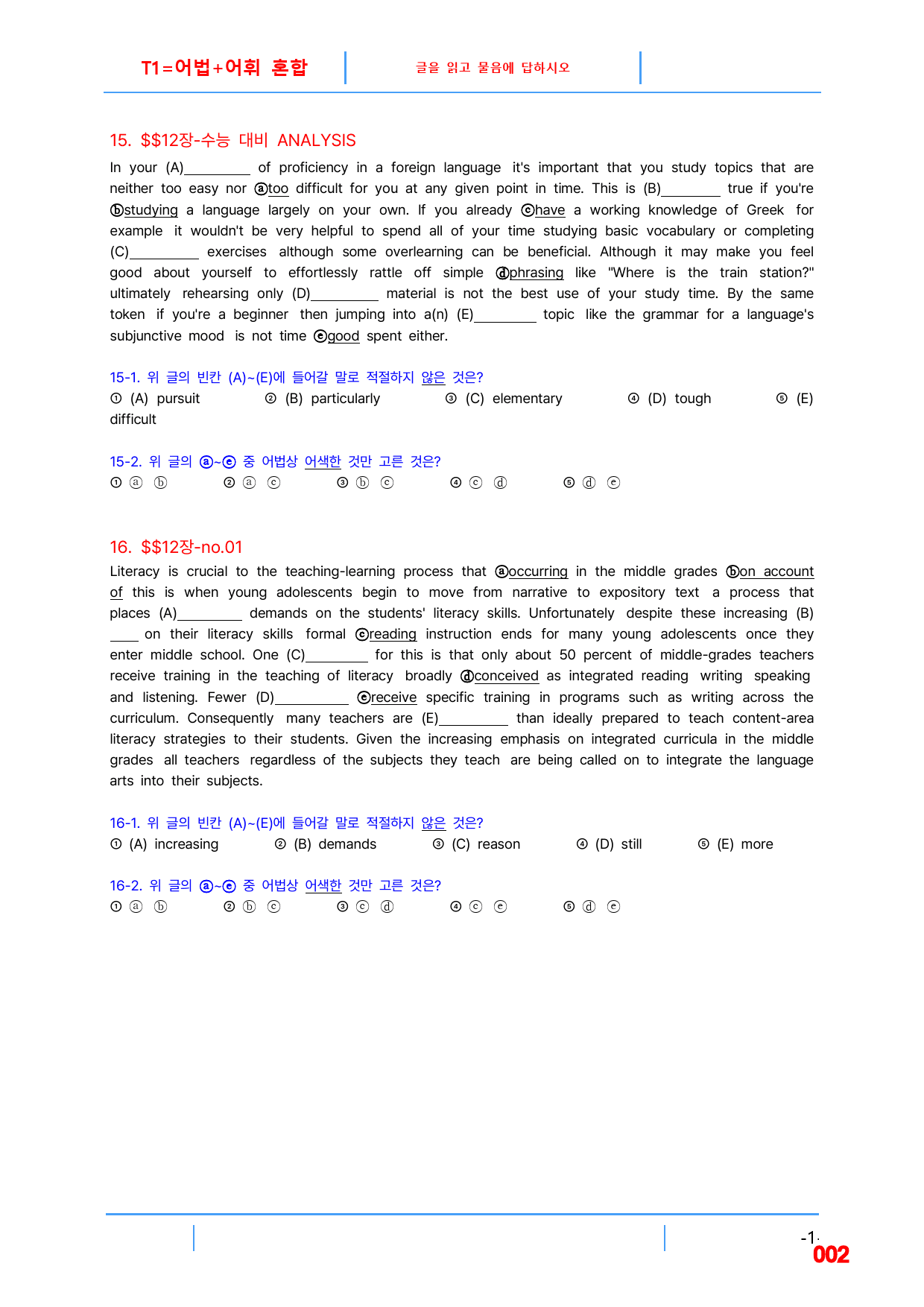 T1=어법+어휘 혼합

글을 읽고 물음에 답하시오

15. $$12장-수능 대비 ANALYSIS

In your (A)____ of proficiency in a foreign language it's important that you study topics that are neither too easy nor ⓐtoo difficult for you at any given point in time. This is (B)____ true if you're ⓑstudying a language largely on your own. If you already ⓒhave a working knowledge of Greek for example it wouldn't be very helpful to spend all of your time studying basic vocabulary or completing (C)____ exercises although some overlearning can be beneficial. Although it may make you feel good about yourself to effortlessly rattle off simple ⓓphrasing like "Where is the train station?" ultimately rehearsing only (D)____ material is not the best use of your study time. By the same token if you're a beginner then jumping into a(n) (E)____ topic like the grammar for a language's subjunctive mood is not time ⓔgood spent either.

15-1. 위 글의 빈칸 (A)~(E)에 들어갈 말로 적절하지 않은 것은?
① (A) pursuit ② (B) particularly ③ (C) elementary ④ (D) tough ⑤ (E) difficult

15-2. 위 글의 ⓐ~ⓔ 중 어법상 어색한 것만 고른 것은?
① ⓐ ⓑ ② ⓐ ⓒ ③ ⓑ ⓒ ④ ⓒ ⓓ ⑤ ⓓ ⓔ

16. $$12장-no.01

Literacy is crucial to the teaching-learning process that ⓐoccurring in the middle grades ⓑon account of this is when young adolescents begin to move from narrative to expository text a process that places (A)____ demands on the students' literacy skills. Unfortunately despite these increasing (B)____ on their literacy skills formal ⓒreading instruction ends for many young adolescents once they enter middle school. One (C)____ for this is that only about 50 percent of middle-grades teachers receive training in the teaching of literacy broadly ⓓconceived as integrated reading writing speaking and listening. Fewer (D)____ ⓔreceive specific training in programs such as writing across the curriculum. Consequently many teachers are (E)____ than ideally prepared to teach content-area literacy strategies to their students. Given the increasing emphasis on integrated curricula in the middle grades all teachers regardless of the subjects they teach are being called on to integrate the language arts into their subjects.

16-1. 위 글의 빈칸 (A)~(E)에 들어갈 말로 적절하지 않은 것은?
① (A) increasing ② (B) demands ③ (C) reason ④ (D) still ⑤ (E) more

16-2. 위 글의 ⓐ~ⓔ 중 어법상 어색한 것만 고른 것은?
① ⓐ ⓑ ② ⓑ ⓒ ③ ⓒ ⓓ ④ ⓒ ⓔ ⑤ ⓓ ⓔ

-1-
002